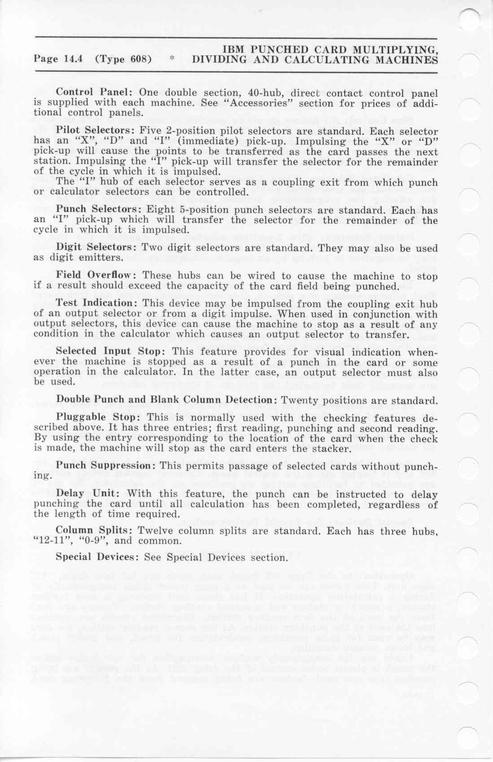 Page 14.4 (Type 608) * IBM PUNCHED CARD MULTIPLYING, DIVIDING AND CALCULATING MACHINES

Control Panel: One double section, 40-hub, direct contact control panel is supplied with each machine. See "Accessories" section for prices of additional control panels.

Pilot Selectors: Five 2-position pilot selectors are standard. Each selector has an "X", "D" and "I" (immediate) pick-up. Impulsing the "X" or "D" pick-up will cause the points to be transferred as the card passes the next station. Impulsing the "I" pick-up will transfer the selector for the remainder of the cycle in which it is impulsed.
The "I" hub of each selector serves as a coupling exit from which punch or calculator selectors can be controlled.

Punch Selectors: Eight 5-position punch selectors are standard. Each has an "I" pick-up which will transfer the selector for the remainder of the cycle in which it is impulsed.

Digit Selectors: Two digit selectors are standard. They may also be used as digit emitters.

Field Overflow: These hubs can be wired to cause the machine to stop if a result should exceed the capacity of the card field being punched.

Test Indication: This device may be impulsed from the coupling exit hub of an output selector or from a digit impulse. When used in conjunction with output selectors, this device can cause the machine to stop as a result of any condition in the calculator which causes an output selector to transfer.

Selected Input Stop: This feature provides for visual indication whenever the machine is stopped as a result of a punch in the card or some operation in the calculator. In the latter case, an output selector must also be used.

Double Punch and Blank Column Detection: Twenty positions are standard.

Pluggable Stop: This is normally used with the checking features described above. It has three entries; first reading, punching and second reading. By using the entry corresponding to the location of the card when the check is made, the machine will stop as the card enters the stacker.

Punch Suppression: This permits passage of selected cards without punching.

Delay Unit: With this feature, the punch can be instructed to delay punching the card until all calculation has been completed, regardless of the length of time required.

Column Splits: Twelve column splits are standard. Each has three hubs, "12-11", "0-9", and common.

Special Devices: See Special Devices section.